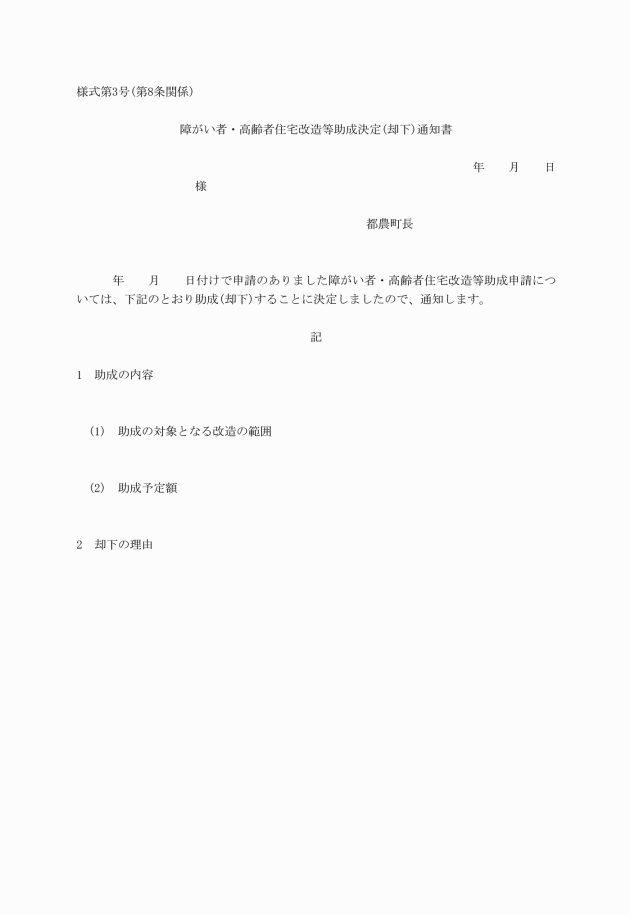 様式第3号(第8条関係)

障がい者・高齢者住宅改造等助成決定(却下)通知書

年　　月　　日

様

都農町長

年　　月　　日付けで申請のありました障がい者・高齢者住宅改造等助成申請については、下記のとおり助成(却下)することに決定しましたので、通知します。

記

1　助成の内容

(1)　助成の対象となる改造の範囲

(2)　助成予定額

2　却下の理由